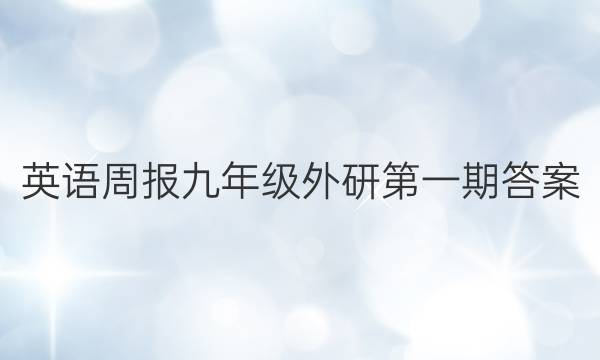 英语周报九年级外研第一期答案